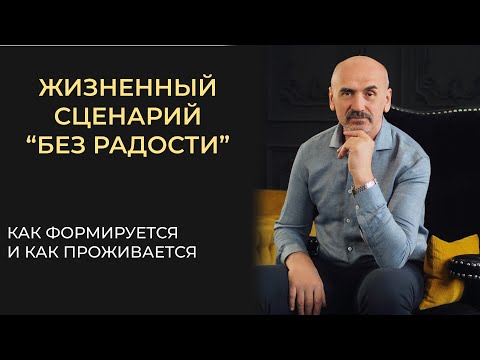 ЖИЗНЕННЫЙ СЦЕНАРИЙ “БЕЗ РАДОСТИ”

КАК ФОРМИРУЕТСЯ И КАК ПРОЖИВАЕТСЯ